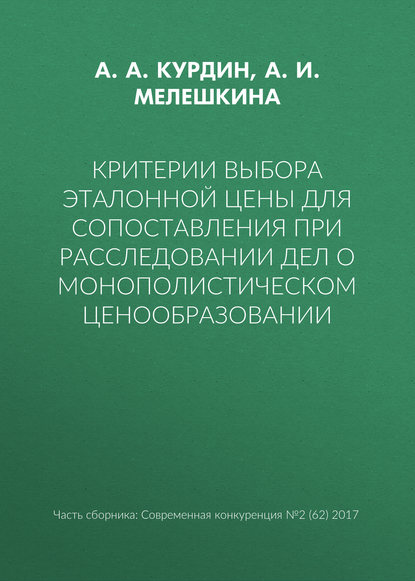 А. А. КУРДИН, А. И. МЕЛЕШКИНА

КРИТЕРИИ ВЫБОРА ЭТАЛОННОЙ ЦЕНЫ ДЛЯ СОПОСТАВЛЕНИЯ ПРИ РАССЛЕДОВАНИИ ДЕЛ О МОНОПОЛИСТИЧЕСКОМ ЦЕНООБРАЗОВАНИИ

Часть сборника: Современная конкуренция №2 (62) 2017